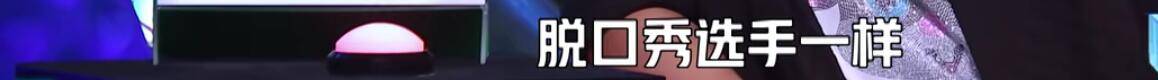 脱口秀选手一样